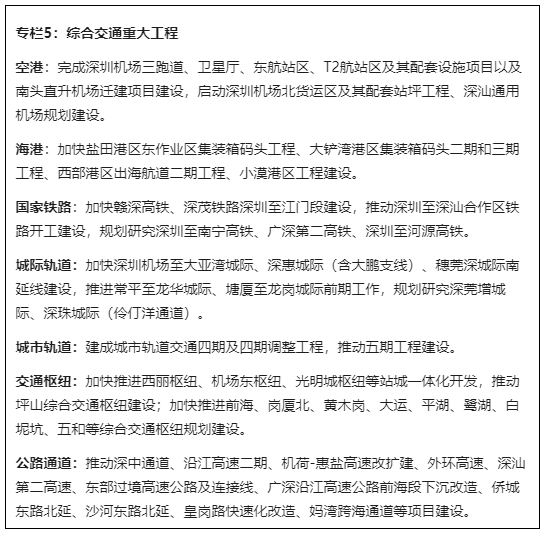 专栏5：综合交通重大工程

空港：完成深圳机场三跑道、卫星厅、东航站区、T2航站区及其配套设施项目以及南头直升机场迁建项目建设，启动深圳机场北货运区及其配套站坪工程、深汕通用机场规划建设。

海港：加快盐田港区东作业区集装箱码头工程、大铲湾港区集装箱码头二期和三期工程、西部港区出海航道二期工程、小漠港区工程建设。

国家铁路：加快赣深高铁、深茂铁路深圳至江门段建设，推动深圳至深汕合作区铁路开工建设，规划研究深圳至南宁高铁、广深第二高铁、深圳至河源高铁。

城际轨道：加快深圳机场至大亚湾城际、深惠城际（含大鹏支线）、穗莞深城际南延线建设，推进常平至龙华城际、塘厦至龙岗城际前期工作，规划研究深莞增城际、深珠城际（伶仃洋通道）。

城市轨道：建成城市轨道交通四期及四期调整工程，推动五期工程建设。

交通枢纽：加快推进西丽枢纽、机场东枢纽、光明城枢纽等站城一体化开发，推动坪山综合交通枢纽建设；加快推进前海、岗厦北、黄木岗、大运、平湖、鹭湖、白坭坑、五和等综合交通枢纽规划建设。

公路通道：推动深中通道、沿江高速二期、机荷-惠盐高速改扩建、外环高速、深汕第二高速、东部过境高速公路及连接线、广深沿江高速公路前海段下沉改造、侨城东路北延、沙河东路北延、皇岗路快速化改造、妈湾跨海通道等项目建设。